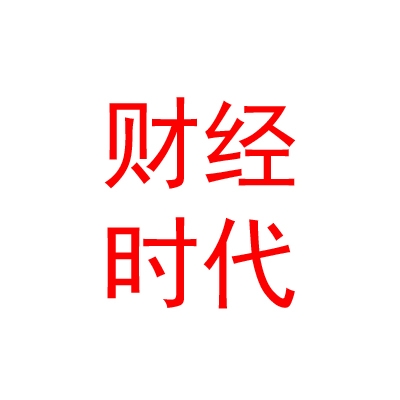 财经
时代